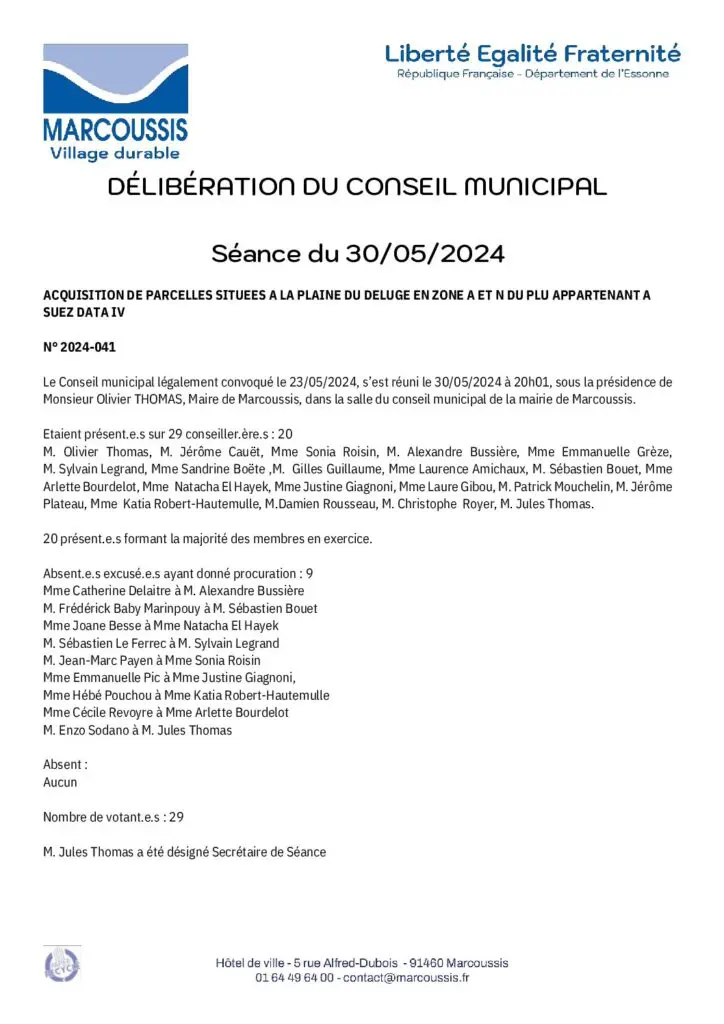 MARCOUSSIS
Village durable

Liberté Egalité Fraternité
République Française - Département de l'Essonne

DÉLIBÉRATION DU CONSEIL MUNICIPAL

Séance du 30/05/2024

ACQUISITION DE PARCELLES SITUEES A LA PLAINE DU DELUGE EN ZONE A ET N DU PLU APPARTENANT A SUEZ DATA IV

N° 2024-041

Le Conseil municipal légalement convoqué le 23/05/2024, s'est réuni le 30/05/2024 à 20h01, sous la présidence de Monsieur Olivier THOMAS, Maire de Marcoussis, dans la salle du conseil municipal de la mairie de Marcoussis.

Etaient présent.e.s sur 29 conseiller.ère.s : 20
M. Olivier Thomas, M. Jérôme Cauët, Mme Sonia Roisin, M. Alexandre Bussière, Mme Emmanuelle Grèze, M. Sylvain Legrand, Mme Sandrine Boëte ,M. Gilles Guillaume, Mme Laurence Amichaux, M. Sébastien Bouet, Mme Arlette Bourdelot, Mme Natacha El Hayek, Mme Justine Giagnoni, Mme Laure Gibou, M. Patrick Mouchelin, M. Jérôme Plateau, Mme Katia Robert-Hautemulle, M.Damien Rousseau, M. Christophe Royer, M. Jules Thomas.

20 présent.e.s formant la majorité des membres en exercice.

Absent.e.s excusé.e.s ayant donné procuration : 9
Mme Catherine Delaitre à M. Alexandre Bussière
M. Frédérick Baby Marinpouy à M. Sébastien Bouet
Mme Joane Besse à Mme Natacha El Hayek
M. Sébastien Le Ferrec à M. Sylvain Legrand
M. Jean-Marc Payen à Mme Sonia Roisin
Mme Emmanuelle Pic à Mme Justine Giagnoni,
Mme Hébé Pouchou à Mme Katia Robert-Hautemulle
Mme Cécile Revoyre à Mme Arlette Bourdelot
M. Enzo Sodano à M. Jules Thomas

Absent :
Aucun

Nombre de votant.e.s : 29

M. Jules Thomas a été désigné Secrétaire de Séance

Hôtel de ville - 5 rue Alfred-Dubois - 91460 Marcoussis
01 64 49 64 00 - contact@marcoussis.fr